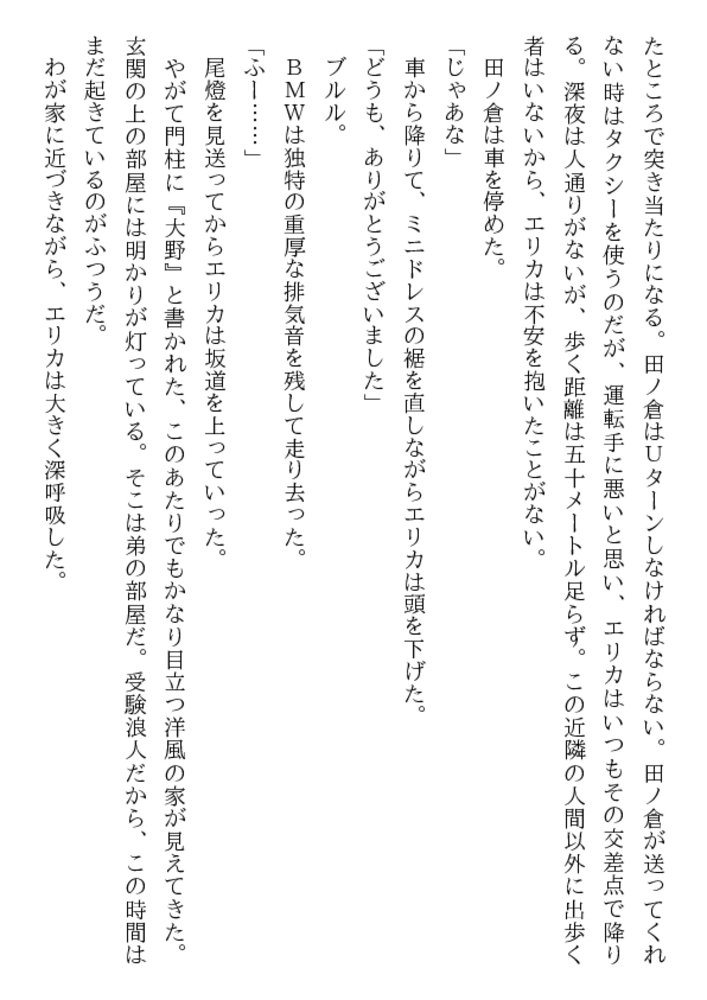 たところで突き当たりになる。田ノ倉はUターンしなければならない。田ノ倉が送ってくれない時はタクシーを使うのだが、運転手に悪いと思い、エリカはいつもその交差点で降りる。深夜は人通りがないが、歩く距離は五十メートル足らず。この近隣の人間以外に出歩く者はいないから、エリカは不安を抱いたことがない。

田ノ倉は車を停めた。

「じゃあな」

車から降りて、ミニドレスの裾を直しながらエリカは頭を下げた。

「どうも、ありがとうございました」

ブルル。

BMWは独特の重厚な排気音を残して走り去った。

「ふー……」

尾燈を見送ってからエリカは坂道を上っていった。

やがて門柱に『大野』と書かれた、このあたりでもかなり目立つ洋風の家が見えてきた。玄関の上の部屋には明かりが灯っている。そこは弟の部屋だ。受験浪人だから、この時間はまだ起きているのがふつうだ。

わが家に近づきながら、エリカは大きく深呼吸した。